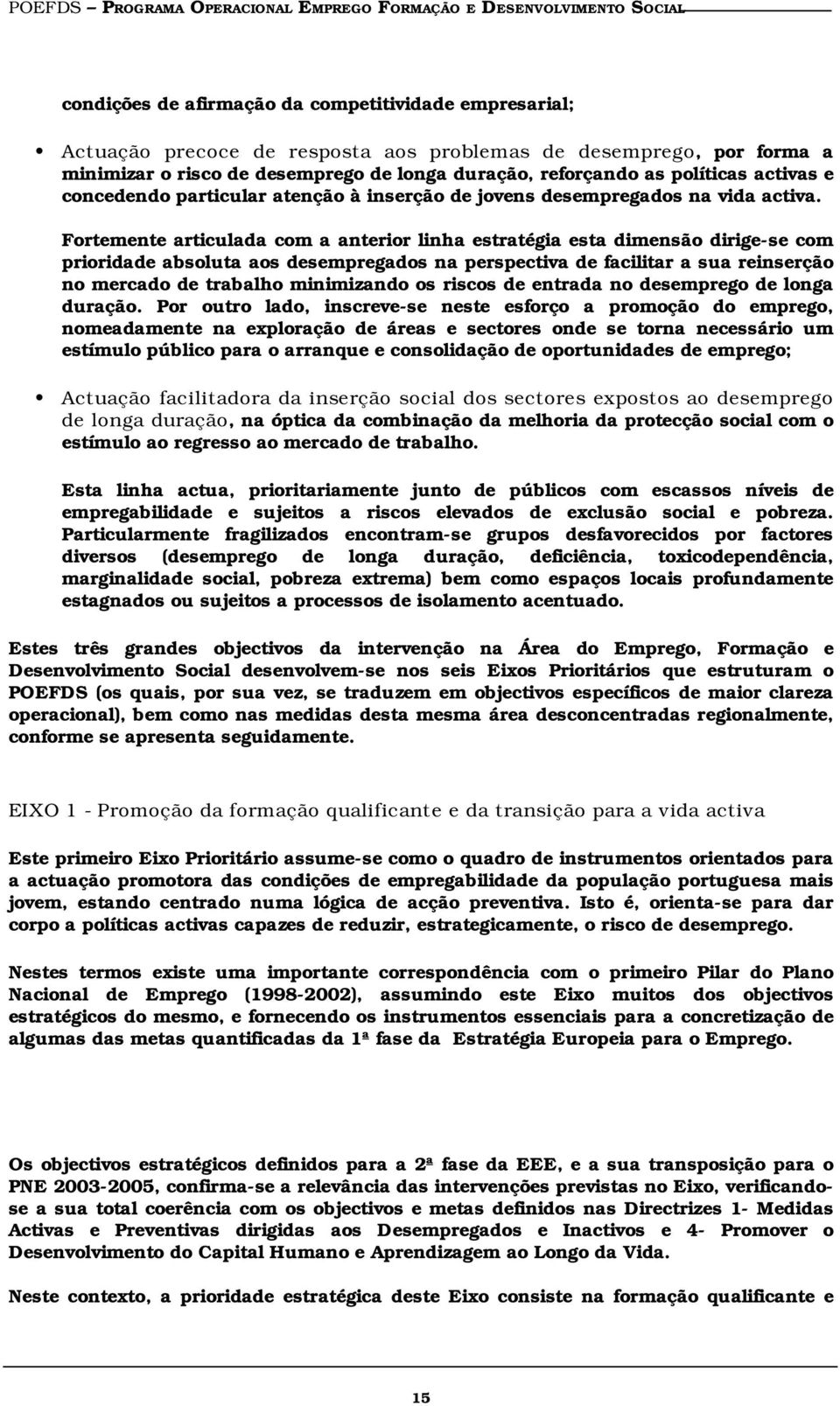 POEFDS – PROGRAMA OPERACIONAL EMPREGO FORMAÇÃO E DESENVOLVIMENTO SOCIAL

condições de afirmação da competitividade empresarial;

• Actuação precoce de resposta aos problemas de desemprego, por forma a minimizar o risco de desemprego de longa duração, reforçando as políticas activas e concedendo particular atenção à inserção de jovens desempregados na vida activa.

Fortemente articulada com a anterior linha estratégia esta dimensão dirige-se com prioridade absoluta aos desempregados na perspectiva de facilitar a sua reinserção no mercado de trabalho minimizando os riscos de entrada no desemprego de longa duração. Por outro lado, inscreve-se neste esforço a promoção do emprego, nomeadamente na exploração de áreas e sectores onde se torna necessário um estímulo público para o arranque e consolidação de oportunidades de emprego;

• Actuação facilitadora da inserção social dos sectores expostos ao desemprego de longa duração, na óptica da combinação da melhoria da protecção social com o estímulo ao regresso ao mercado de trabalho.

Esta linha actua, prioritariamente junto de públicos com escassos níveis de empregabilidade e sujeitos a riscos elevados de exclusão social e pobreza. Particularmente fragilizados encontram-se grupos desfavorecidos por factores diversos (desemprego de longa duração, deficiência, toxicodependência, marginalidade social, pobreza extrema) bem como espaços locais profundamente estagnados ou sujeitos a processos de isolamento acentuado.

Estes três grandes objectivos da intervenção na Área do Emprego, Formação e Desenvolvimento Social desenvolvem-se nos seis Eixos Prioritários que estruturam o POEFDS (os quais, por sua vez, se traduzem em objectivos específicos de maior clareza operacional), bem como nas medidas desta mesma área desconcentradas regionalmente, conforme se apresenta seguidamente.

EIXO 1 - Promoção da formação qualificante e da transição para a vida activa

Este primeiro Eixo Prioritário assume-se como o quadro de instrumentos orientados para a actuação promotora das condições de empregabilidade da população portuguesa mais jovem, estando centrado numa lógica de acção preventiva. Isto é, orienta-se para dar corpo a políticas activas capazes de reduzir, estrategicamente, o risco de desemprego.

Nestes termos existe uma importante correspondência com o primeiro Pilar do Plano Nacional de Emprego (1998-2002), assumindo este Eixo muitos dos objectivos estratégicos do mesmo, e fornecendo os instrumentos essenciais para a concretização de algumas das metas quantificadas da 1ª fase da Estratégia Europeia para o Emprego.

Os objectivos estratégicos definidos para a 2ª fase da EEE, e a sua transposição para o PNE 2003-2005, confirma-se a relevância das intervenções previstas no Eixo, verificando-se a sua total coerência com os objectivos e metas definidos nas Directrizes 1- Medidas Activas e Preventivas dirigidas aos Desempregados e Inactivos e 4- Promover o Desenvolvimento do Capital Humano e Aprendizagem ao Longo da Vida.

Neste contexto, a prioridade estratégica deste Eixo consiste na formação qualificante e

15